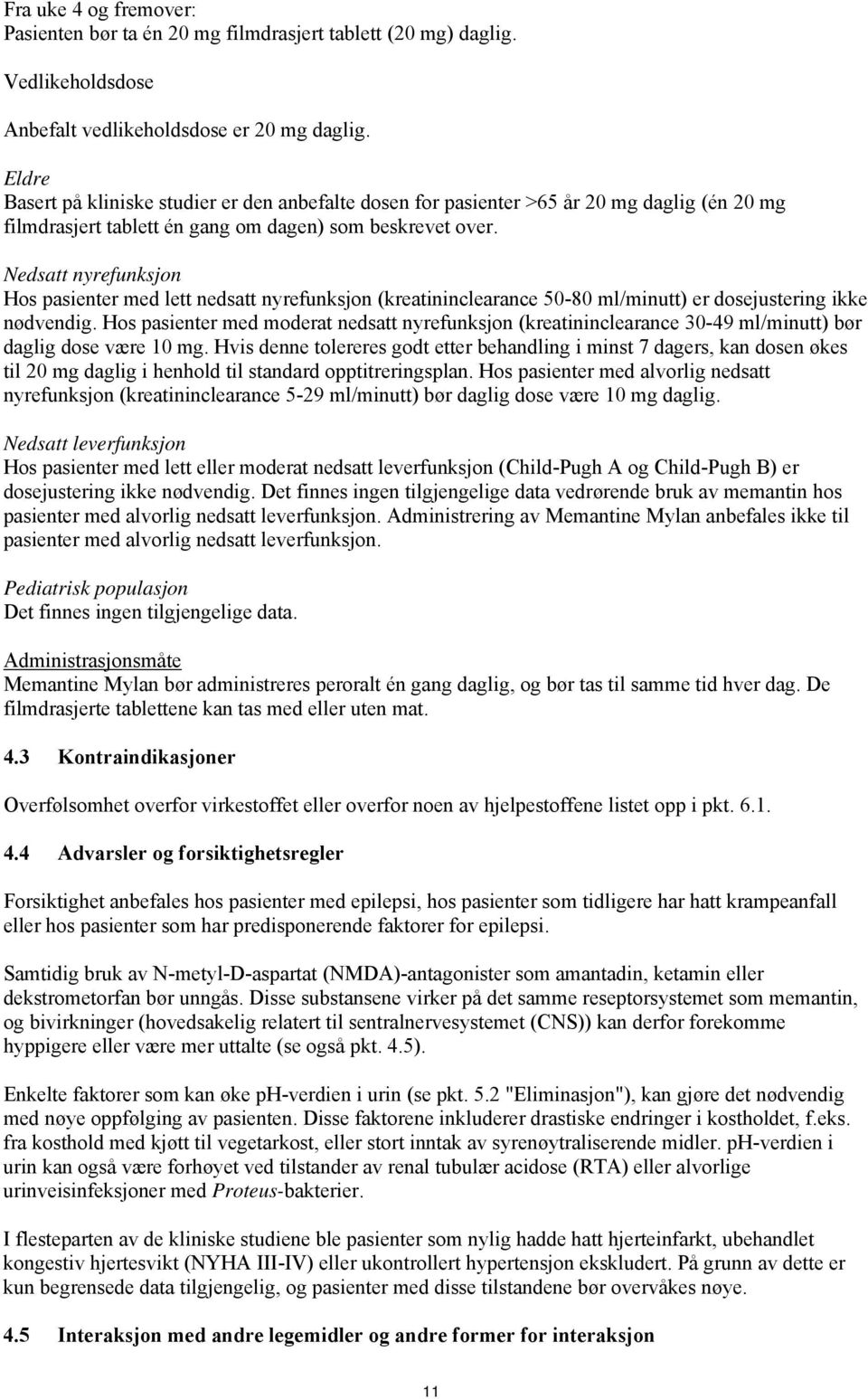 Fra uke 4 og fremover:
Pasienten bør ta én 20 mg filmdrasjert tablett (20 mg) daglig.

Vedlikeholdsdose

Anbefalt vedlikeholdsdose er 20 mg daglig.

Eldre
Basert på kliniske studier er den anbefalte dosen for pasienter >65 år 20 mg daglig (én 20 mg filmdrasjert tablett én gang om dagen) som beskrevet over.

Nedsatt nyrefunksjon
Hos pasienter med lett nedsatt nyrefunksjon (kreatininclearance 50-80 ml/minutt) er dosejustering ikke nødvendig. Hos pasienter med moderat nedsatt nyrefunksjon (kreatininclearance 30-49 ml/minutt) bør daglig dose være 10 mg. Hvis denne tolereres godt etter behandling i minst 7 dagers, kan dosen økes til 20 mg daglig i henhold til standard opptitreringsplan. Hos pasienter med alvorlig nedsatt nyrefunksjon (kreatininclearance 5-29 ml/minutt) bør daglig dose være 10 mg daglig.

Nedsatt leverfunksjon
Hos pasienter med lett eller moderat nedsatt leverfunksjon (Child-Pugh A og Child-Pugh B) er dosejustering ikke nødvendig. Det finnes ingen tilgjengelige data vedrørende bruk av memantin hos pasienter med alvorlig nedsatt leverfunksjon. Administrering av Memantine Mylan anbefales ikke til pasienter med alvorlig nedsatt leverfunksjon.

Pediatrisk populasjon
Det finnes ingen tilgjengelige data.

Administrasjonsmåte
Memantine Mylan bør administreres peroralt én gang daglig, og bør tas til samme tid hver dag. De filmdrasjerte tablettene kan tas med eller uten mat.

4.3 Kontraindikasjoner

Overfølsomhet overfor virkestoffet eller overfor noen av hjelpestoffene listet opp i pkt. 6.1.

4.4 Advarsler og forsiktighetsregler

Forsiktighet anbefales hos pasienter med epilepsi, hos pasienter som tidligere har hatt krampeanfall eller hos pasienter som har predisponerende faktorer for epilepsi.

Samtidig bruk av N-metyl-D-aspartat (NMDA)-antagonister som amantadin, ketamin eller dekstrometorfan bør unngås. Disse substansene virker på det samme reseptorsystemet som memantin, og bivirkninger (hovedsakelig relatert til sentralnervesystemet (CNS)) kan derfor forekomme hyppigere eller være mer uttalte (se også pkt. 4.5).

Enkelte faktorer som kan øke pH-verdien i urin (se pkt. 5.2 "Eliminasjon"), kan gjøre det nødvendig med nøye oppfølging av pasienten. Disse faktorene inkluderer drastiske endringer i kostholdet, f.eks. fra kosthold med kjøtt til vegetarkost, eller stort inntak av syrenøytraliserende midler. pH-verdien i urin kan også være forhøyet ved tilstander av renal tubulær acidose (RTA) eller alvorlige urinveisinfeksjoner med Proteus-bakterier.

I flesteparten av de kliniske studiene ble pasienter som nylig hadde hatt hjerteinfarkt, ubehandlet kongestiv hjertesvikt (NYHA III-IV) eller ukontrollert hypertensjon ekskludert. På grunn av dette er kun begrensede data tilgjengelig, og pasienter med disse tilstandene bør overvåkes nøye.

4.5 Interaksjon med andre legemidler og andre former for interaksjon

11